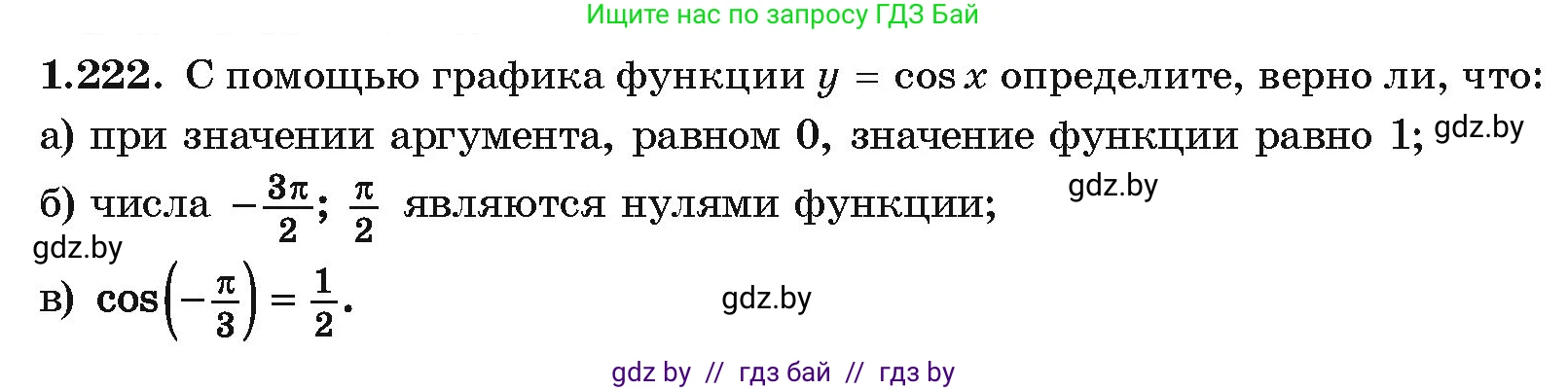 Ищите нас по запросу ГДЗ Бай

**1.222.** С помощью графика функции $y = \cos x$ определите, верно ли, что:

а) при значении аргумента, равном 0, значение функции равно 1; gdz.by

б) числа $-\frac{3\pi}{2}$; $\frac{\pi}{2}$ являются нулями функции; gdz.by

gdz.by

в) $\cos\left(-\frac{\pi}{3}\right) = \frac{1}{2}$. gdz.by

gdz by // гдз бай // гдз by